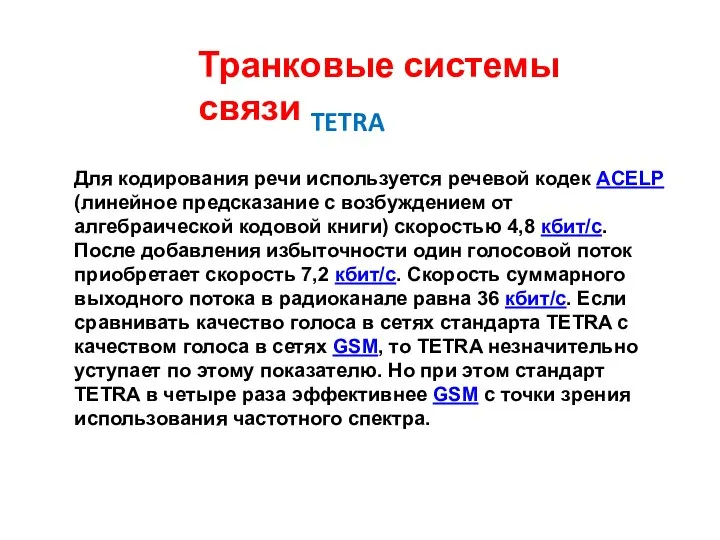 Транковые системы связи TETRA

Для кодирования речи используется речевой кодек ACELP (линейное предсказание с возбуждением от алгебраической кодовой книги) скоростью 4,8 кбит/с. После добавления избыточности один голосовой поток приобретает скорость 7,2 кбит/с. Скорость суммарного выходного потока в радиоканале равна 36 кбит/с. Если сравнивать качество голоса в сетях стандарта TETRA с качеством голоса в сетях GSM, то TETRA незначительно уступает по этому показателю. Но при этом стандарт TETRA в четыре раза эффективнее GSM с точки зрения использования частотного спектра.